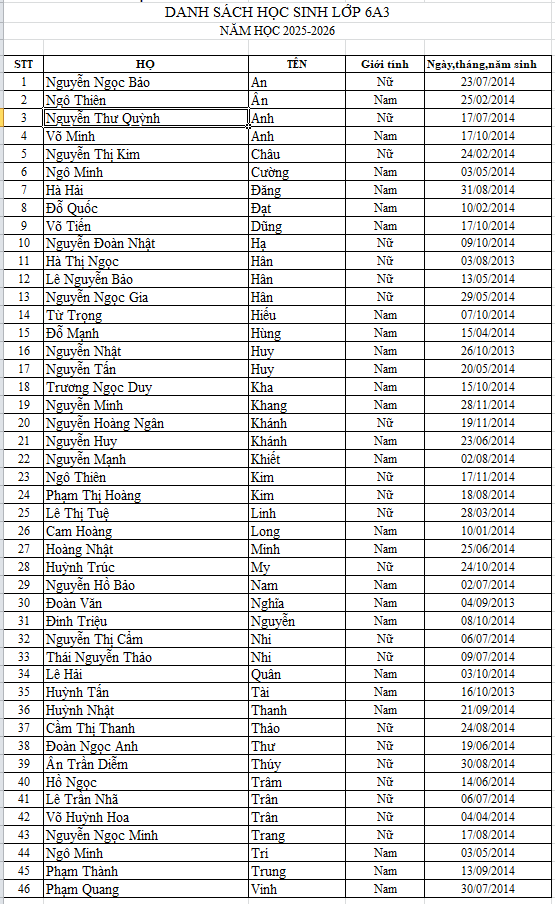 DANH SÁCH HỌC SINH LỚP 6A3
NĂM HỌC 2025-2026

| STT | HỌ | TÊN | Giới tính | Ngày,tháng,năm sinh |
|---|---|---|---|---|
| 1 | Nguyễn Ngọc Bảo | An | Nữ | 23/07/2014 |
| 2 | Ngô Thiên | Ân | Nam | 25/02/2014 |
| 3 | Nguyễn Thư Quỳnh | Anh | Nữ | 17/07/2014 |
| 4 | Võ Minh | Anh | Nam | 17/10/2014 |
| 5 | Nguyễn Thị Kim | Châu | Nữ | 24/02/2014 |
| 6 | Ngô Minh | Cường | Nam | 03/05/2014 |
| 7 | Hà Hải | Đăng | Nam | 31/08/2014 |
| 8 | Đỗ Quốc | Đạt | Nam | 10/02/2014 |
| 9 | Võ Tiến | Dũng | Nam | 17/10/2014 |
| 10 | Nguyễn Đoàn Nhật | Hạ | Nữ | 09/10/2014 |
| 11 | Hà Thị Ngọc | Hân | Nữ | 03/08/2013 |
| 12 | Lê Nguyễn Bảo | Hân | Nữ | 13/05/2014 |
| 13 | Nguyễn Ngọc Gia | Hân | Nữ | 29/05/2014 |
| 14 | Từ Trọng | Hiếu | Nam | 07/10/2014 |
| 15 | Đỗ Mạnh | Hùng | Nam | 15/04/2014 |
| 16 | Nguyễn Nhật | Huy | Nam | 26/10/2013 |
| 17 | Nguyễn Tấn | Huy | Nam | 20/05/2014 |
| 18 | Trương Ngọc Duy | Kha | Nam | 15/10/2014 |
| 19 | Nguyễn Minh | Khang | Nam | 28/11/2014 |
| 20 | Nguyễn Hoàng Ngân | Khánh | Nữ | 19/11/2014 |
| 21 | Nguyễn Huy | Khánh | Nam | 23/06/2014 |
| 22 | Nguyễn Mạnh | Khiết | Nam | 02/08/2014 |
| 23 | Ngô Thiên | Kim | Nữ | 17/11/2014 |
| 24 | Phạm Thị Hoàng | Kim | Nữ | 18/08/2014 |
| 25 | Lê Thị Tuệ | Linh | Nữ | 28/03/2014 |
| 26 | Cam Hoàng | Long | Nam | 10/01/2014 |
| 27 | Hoàng Nhật | Minh | Nam | 25/06/2014 |
| 28 | Huỳnh Trúc | My | Nữ | 24/10/2014 |
| 29 | Nguyễn Hồ Bảo | Nam | Nam | 02/07/2014 |
| 30 | Đoàn Văn | Nghĩa | Nam | 04/09/2013 |
| 31 | Đinh Triệu | Nguyễn | Nam | 08/10/2014 |
| 32 | Nguyễn Thị Cẩm | Nhi | Nữ | 06/07/2014 |
| 33 | Thái Nguyễn Thảo | Nhi | Nữ | 09/07/2014 |
| 34 | Lê Hải | Quân | Nam | 03/10/2014 |
| 35 | Huỳnh Tấn | Tài | Nam | 16/10/2013 |
| 36 | Huỳnh Nhật | Thanh | Nam | 21/09/2014 |
| 37 | Cầm Thị Thanh | Thảo | Nữ | 24/08/2014 |
| 38 | Đoàn Ngọc Anh | Thư | Nữ | 19/06/2014 |
| 39 | Ân Trần Diễm | Thúy | Nữ | 30/08/2014 |
| 40 | Hồ Ngọc | Trâm | Nữ | 14/06/2014 |
| 41 | Lê Trần Nhã | Trân | Nữ | 06/07/2014 |
| 42 | Võ Huỳnh Hoa | Trân | Nữ | 04/04/2014 |
| 43 | Nguyễn Ngọc Minh | Trang | Nữ | 17/08/2014 |
| 44 | Ngô Minh | Trí | Nam | 03/05/2014 |
| 45 | Phạm Thành | Trung | Nam | 13/09/2014 |
| 46 | Phạm Quang | Vinh | Nam | 30/07/2014 |